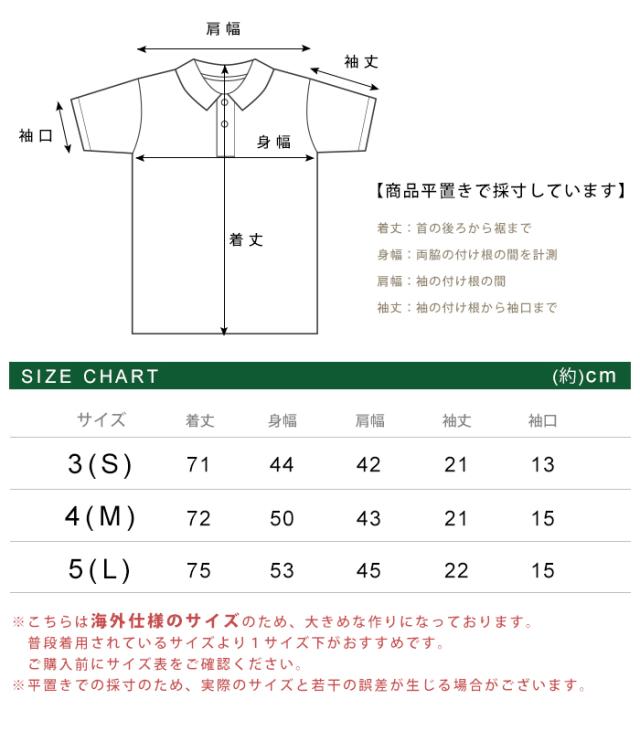 肩幅

袖丈

袖口

身幅

着丈

【商品平置きで採寸しています】

着丈：首の後ろから裾まで

身幅：両脇の付け根の間を計測

肩幅：袖の付け根の間

袖丈：袖の付け根から袖口まで

SIZE CHART (約)cm

| サイズ | 着丈 | 身幅 | 肩幅 | 袖丈 | 袖口 |
|---|---|---|---|---|---|
| 3(S) | 71 | 44 | 42 | 21 | 13 |
| 4(M) | 72 | 50 | 43 | 21 | 15 |
| 5(L) | 75 | 53 | 45 | 22 | 15 |

※こちらは海外仕様のサイズのため、大きめな作りになっております。
普段着用されているサイズより１サイズ下がおすすめです。
ご購入前にサイズ表をご確認ください。
※平置きでの採寸のため、実際のサイズと若干の誤差が生じる場合がございます。